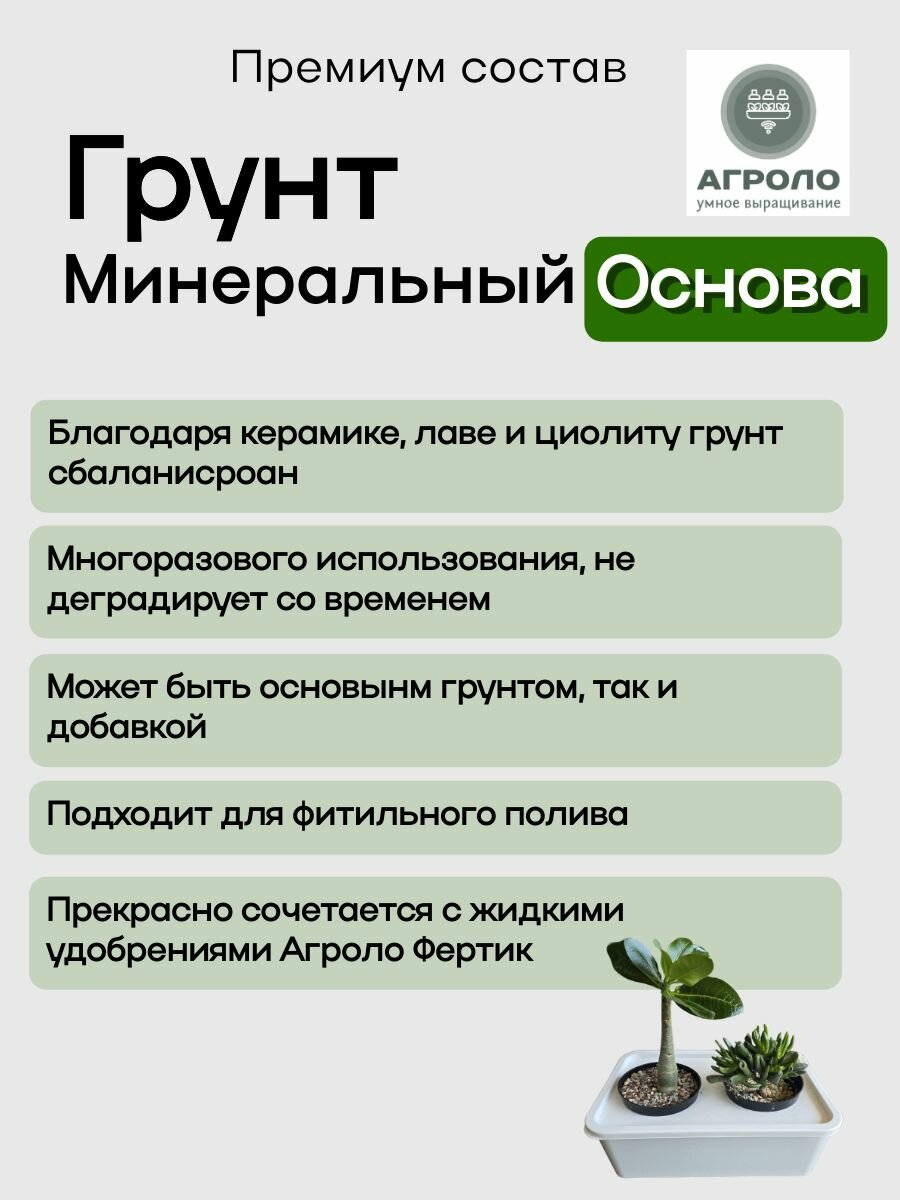 Премиум состав

АГРОЛО
умное выращивание

Грунт
Минеральный Основа

Благодаря керамике, лаве и циолиту грунт сбаланисроан

Многоразового использования, не деградирует со временем

Может быть основынм грунтом, так и добавкой

Подходит для фитильного полива

Прекрасно сочетается с жидкими удобрениями Агроло Фертик